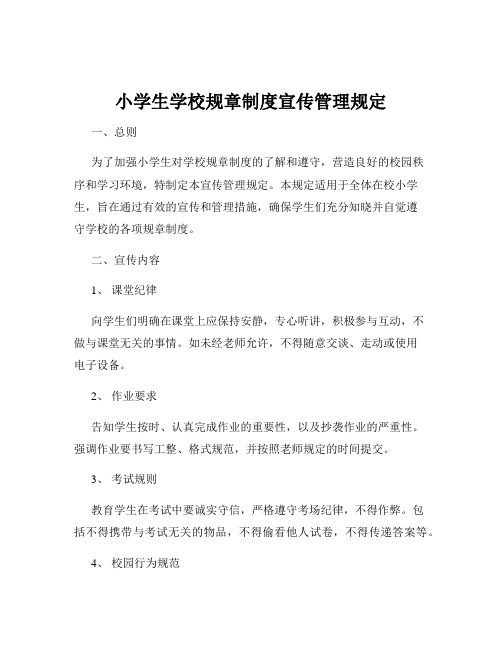 小学生学校规章制度宣传管理规定

一、总则

为了加强小学生对学校规章制度的了解和遵守，营造良好的校园秩序和学习环境，特制定本宣传管理规定。本规定适用于全体在校小学生，旨在通过有效的宣传和管理措施，确保学生们充分知晓并自觉遵守学校的各项规章制度。

二、宣传内容

1、课堂纪律

向学生们明确在课堂上应保持安静，专心听讲，积极参与互动，不做与课堂无关的事情。如未经老师允许，不得随意交谈、走动或使用电子设备。

2、作业要求

告知学生按时、认真完成作业的重要性，以及抄袭作业的严重性。强调作业要书写工整、格式规范，并按照老师规定的时间提交。

3、考试规则

教育学生在考试中要诚实守信，严格遵守考场纪律，不得作弊。包括不得携带与考试无关的物品，不得偷看他人试卷，不得传递答案等。

4、校园行为规范